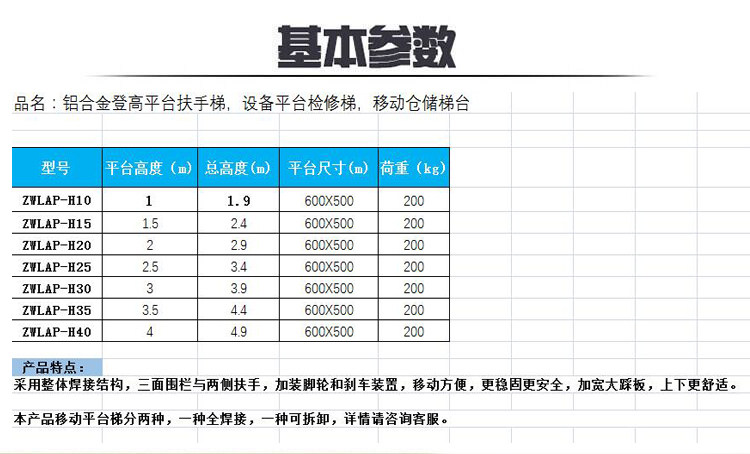 基本参数

品名：铝合金登高平台扶手梯，设备平台检修梯，移动仓储梯台

| 型号 | 平台高度（m） | 总高度(m) | 平台尺寸(m) | 荷重（kg） |
|---|---|---|---|---|
| ZWLAP-H10 | 1 | 1.9 | 600X500 | 200 |
| ZWLAP-H15 | 1.5 | 2.4 | 600X500 | 200 |
| ZWLAP-H20 | 2 | 2.9 | 600X500 | 200 |
| ZWLAP-H25 | 2.5 | 3.4 | 600X500 | 200 |
| ZWLAP-H30 | 3 | 3.9 | 600X500 | 200 |
| ZWLAP-H35 | 3.5 | 4.4 | 600X500 | 200 |
| ZWLAP-H40 | 4 | 4.9 | 600X500 | 200 |

产品特点：
采用整体焊接结构，三面围栏与两侧扶手，加装脚轮和刹车装置，移动方便，更稳固更安全，加宽大踩板，上下更舒适。

本产品移动平台梯分两种，一种全焊接，一种可拆卸，详情请咨询客服。